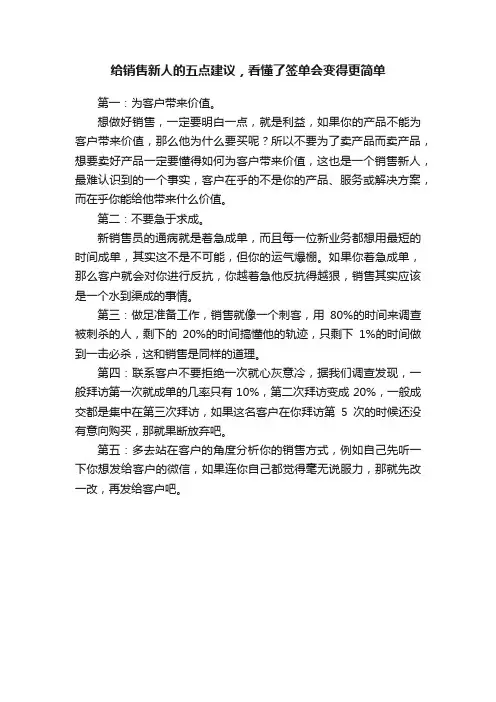 给销售新人的五点建议，看懂了签单会变得更简单

第一：为客户带来价值。

想做好销售，一定要明白一点，就是利益，如果你的产品不能为客户带来价值，那么他为什么要买呢？所以不要为了卖产品而卖产品，想要卖好产品一定要懂得如何为客户带来价值，这也是一个销售新人，最难认识到的一个事实，客户在乎的不是你的产品、服务或解决方案，而在乎你能给他带来什么价值。

第二：不要急于求成。

新销售员的通病就是着急成单，而且每一位新业务都想用最短的时间成单，其实这不是不可能，但你的运气爆棚。如果你着急成单，那么客户就会对你进行反抗，你越着急他反抗得越狠，销售其实应该是一个水到渠成的事情。

第三：做足准备工作，销售就像一个刺客，用 80%的时间来调查被刺杀的人，剩下的 20%的时间搞懂他的轨迹，只剩下 1%的时间做到一击必杀，这和销售是同样的道理。

第四：联系客户不要拒绝一次就心灰意冷，据我们调查发现，一般拜访第一次就成单的几率只有 10%，第二次拜访变成 20%，一般成交都是集中在第三次拜访，如果这名客户在你拜访第 5 次的时候还没有意向购买，那就果断放弃吧。

第五：多去站在客户的角度分析你的销售方式，例如自己先听一下你想发给客户的微信，如果连你自己都觉得毫无说服力，那就先改一改，再发给客户吧。